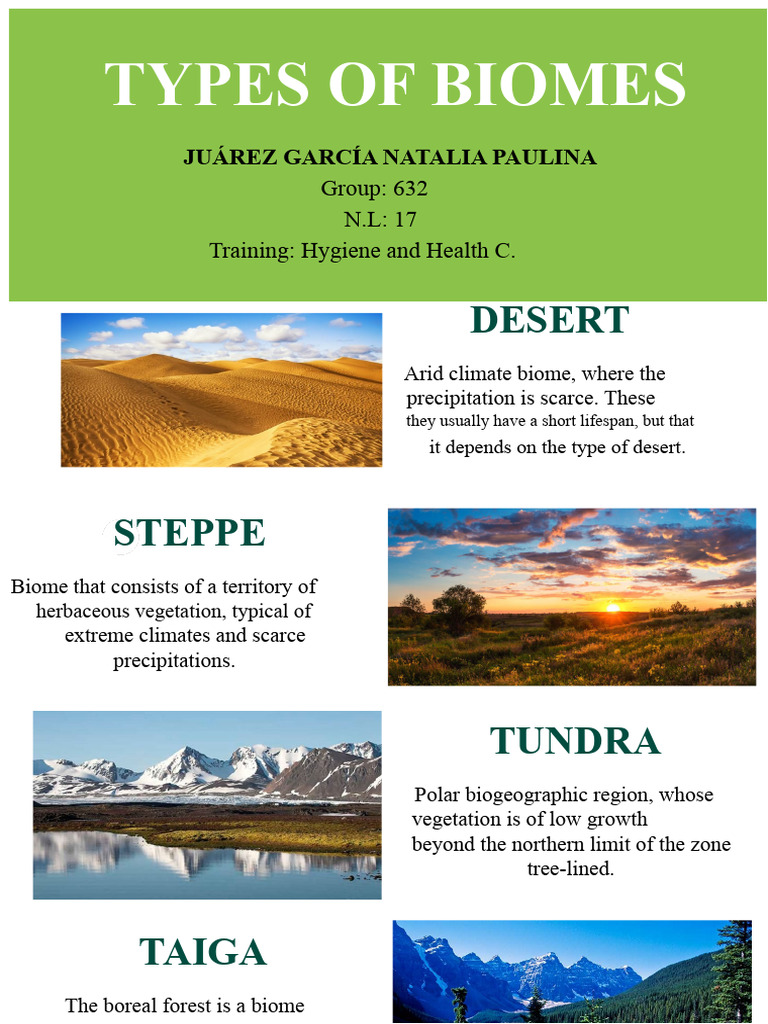 TYPES OF BIOMES

JUÁREZ GARCÍA NATALIA PAULINA
Group: 632
N.L: 17
Training: Hygiene and Health C.

DESERT

Arid climate biome, where the precipitation is scarce. These they usually have a short lifespan, but that it depends on the type of desert.

STEPPE

Biome that consists of a territory of herbaceous vegetation, typical of extreme climates and scarce precipitations.

TUNDRA

Polar biogeographic region, whose vegetation is of low growth beyond the northern limit of the zone tree-lined.

TAIGA

The boreal forest is a biome